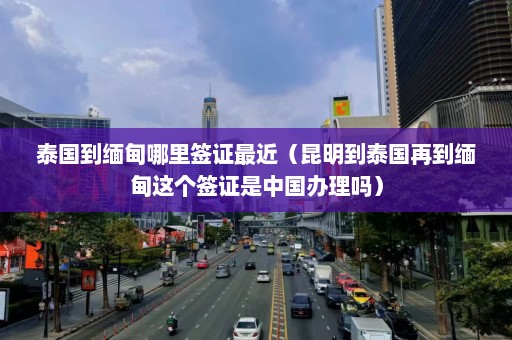 泰国到缅甸哪里签证最近（昆明到泰国再到缅甸这个签证是中国办理吗）